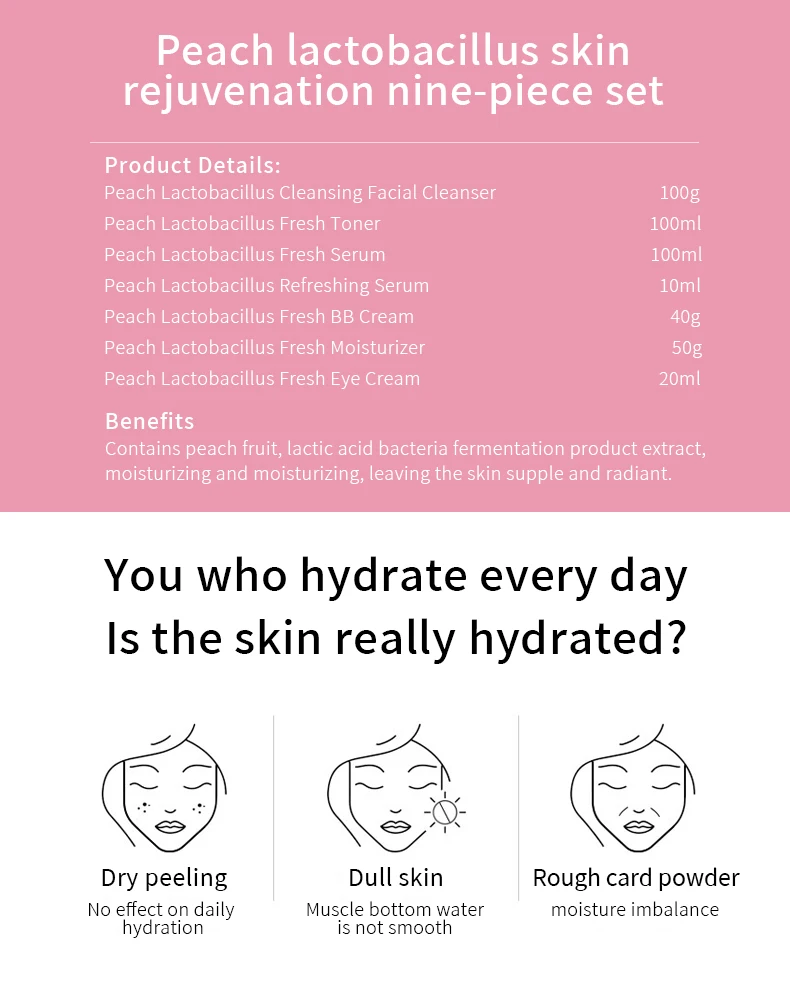 Peach lactobacillus skin rejuvenation nine-piece set

Product Details:

| | |
|---|---|
| Peach Lactobacillus Cleansing Facial Cleanser | 100g |
| Peach Lactobacillus Fresh Toner | 100ml |
| Peach Lactobacillus Fresh Serum | 100ml |
| Peach Lactobacillus Refreshing Serum | 10ml |
| Peach Lactobacillus Fresh BB Cream | 40g |
| Peach Lactobacillus Fresh Moisturizer | 50g |
| Peach Lactobacillus Fresh Eye Cream | 20ml |

Benefits
Contains peach fruit, lactic acid bacteria fermentation product extract, moisturizing and moisturizing, leaving the skin supple and radiant.

You who hydrate every day
Is the skin really hydrated?

Dry peeling
No effect on daily hydration

Dull skin
Muscle bottom water is not smooth

Rough card powder
moisture imbalance